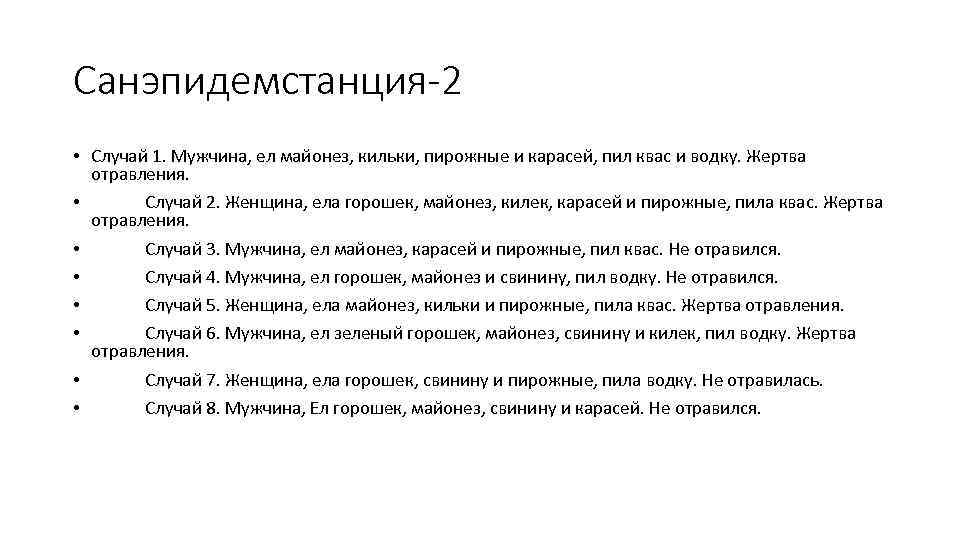 Санэпидемстанция-2

• Случай 1. Мужчина, ел майонез, кильки, пирожные и карасей, пил квас и водку. Жертва отравления.
• Случай 2. Женщина, ела горошек, майонез, килек, карасей и пирожные, пила квас. Жертва отравления.
• Случай 3. Мужчина, ел майонез, карасей и пирожные, пил квас. Не отравился.
• Случай 4. Мужчина, ел горошек, майонез и свинину, пил водку. Не отравился.
• Случай 5. Женщина, ела майонез, кильки и пирожные, пила квас. Жертва отравления.
• Случай 6. Мужчина, ел зеленый горошек, майонез, свинину и килек, пил водку. Жертва отравления.
• Случай 7. Женщина, ела горошек, свинину и пирожные, пила водку. Не отравилась.
• Случай 8. Мужчина, Ел горошек, майонез, свинину и карасей. Не отравился.